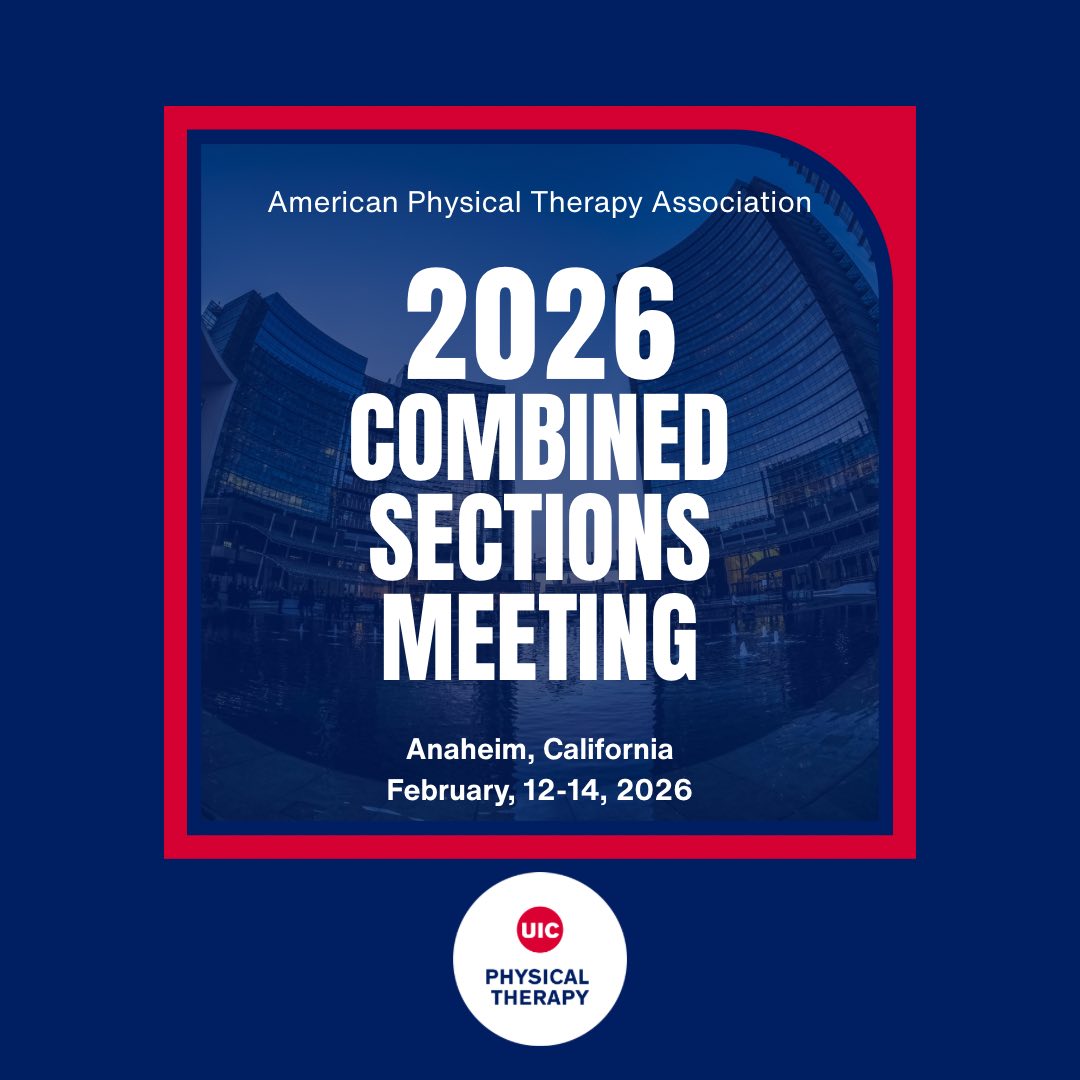 American Physical Therapy Association

2026
COMBINED
SECTIONS
MEETING

Anaheim, California
February, 12-14, 2026

UIC
PHYSICAL
THERAPY